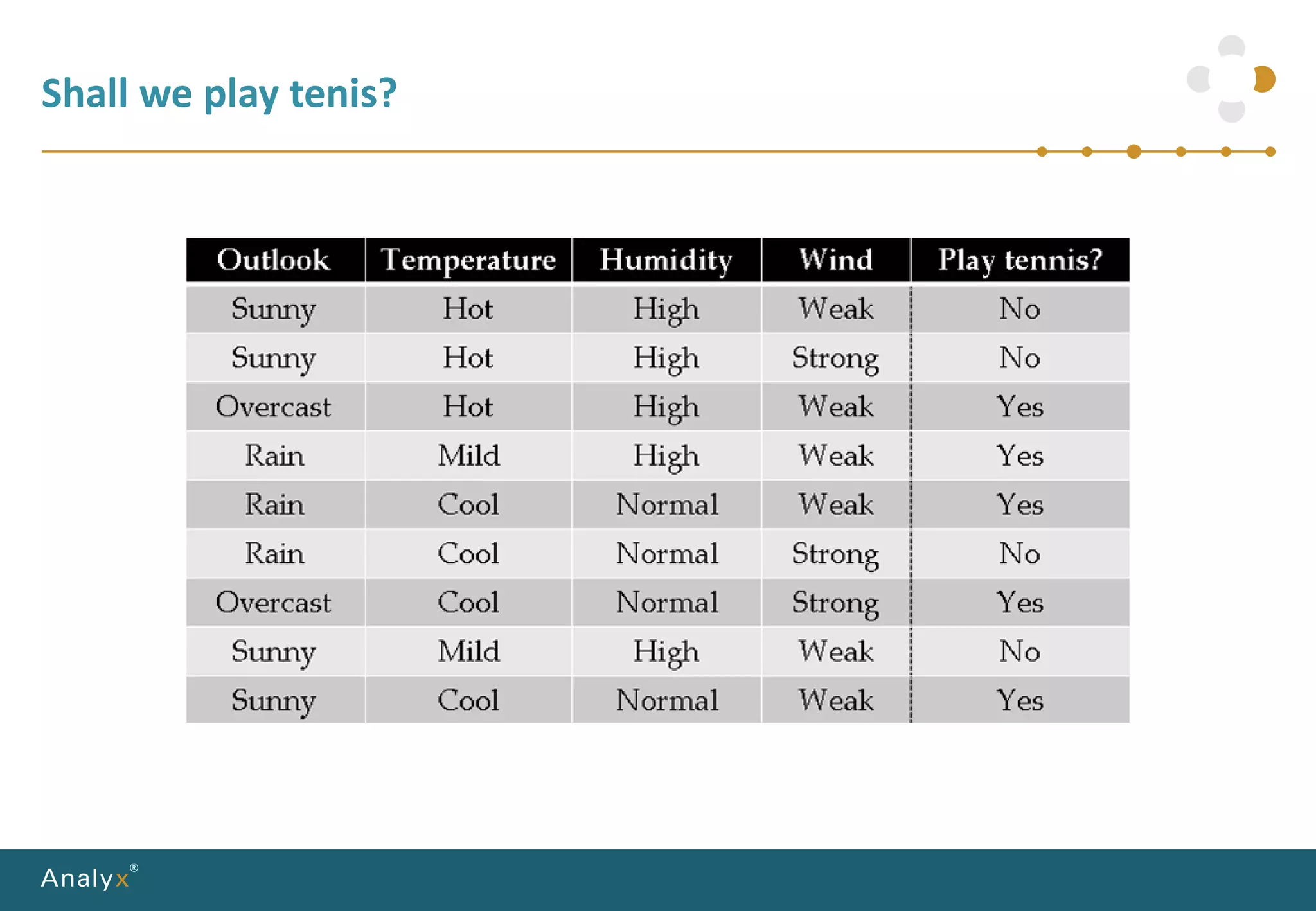 Shall we play tenis?

| Outlook | Temperature | Humidity | Wind | Play tennis? |
|---|---|---|---|---|
| Sunny | Hot | High | Weak | No |
| Sunny | Hot | High | Strong | No |
| Overcast | Hot | High | Weak | Yes |
| Rain | Mild | High | Weak | Yes |
| Rain | Cool | Normal | Weak | Yes |
| Rain | Cool | Normal | Strong | No |
| Overcast | Cool | Normal | Strong | Yes |
| Sunny | Mild | High | Weak | No |
| Sunny | Cool | Normal | Weak | Yes |

Analyx®